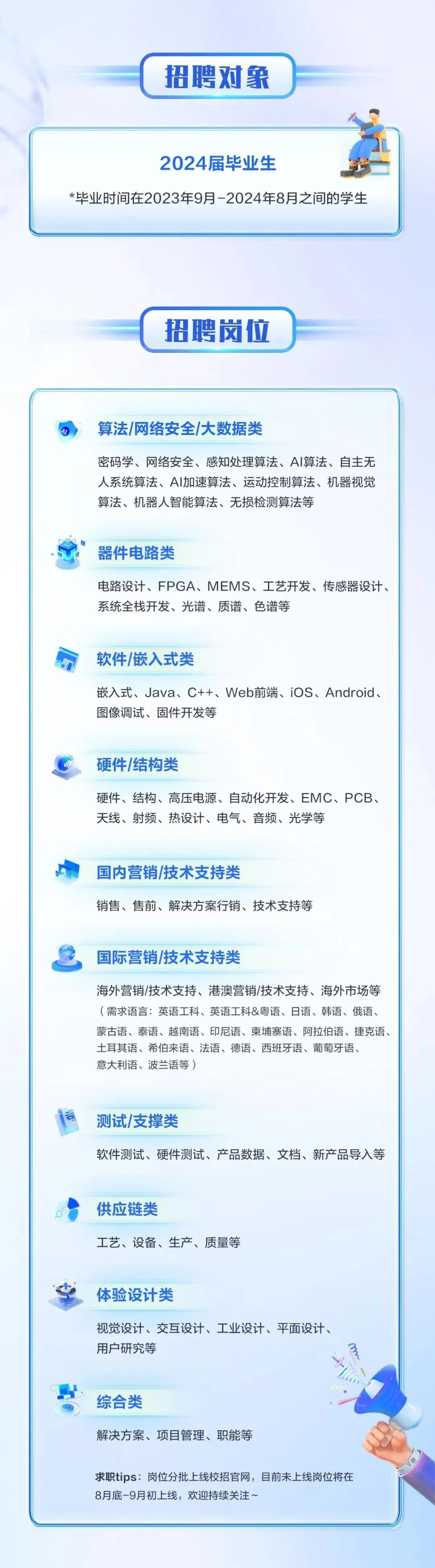 招聘对象

2024届毕业生

*毕业时间在2023年9月-2024年8月之间的学生

招聘岗位

算法/网络安全/大数据类

密码学、网络安全、感知处理算法、AI算法、自主无人系统算法、AI加速算法、运动控制算法、机器视觉算法、机器人智能算法、无损检测算法等

器件电路类

电路设计、FPGA、MEMS、工艺开发、传感器设计、系统全栈开发、光谱、质谱、色谱等

软件/嵌入式类

嵌入式、Java、C++、Web前端、iOS、Android、图像调试、固件开发等

硬件/结构类

硬件、结构、高压电源、自动化开发、EMC、PCB、天线、射频、热设计、电气、音频、光学等

国内营销/技术支持类

销售、售前、解决方案行销、技术支持等

国际营销/技术支持类

海外营销/技术支持、港澳营销/技术支持、海外市场等
（需求语言：英语工科、英语工科&粤语、日语、韩语、俄语、蒙古语、泰语、越南语、印尼语、柬埔寨语、阿拉伯语、捷克语、土耳其语、希伯来语、法语、德语、西班牙语、葡萄牙语、意大利语、波兰语等）

测试/支撑类

软件测试、硬件测试、产品数据、文档、新产品导入等

供应链类

工艺、设备、生产、质量等

体验设计类

视觉设计、交互设计、工业设计、平面设计、用户研究等

综合类

解决方案、项目管理、职能等

求职tips：岗位分批上线校招官网，目前未上线岗位将在8月底-9月初上线，欢迎持续关注~